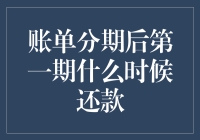 账单分期后第一期什么时候还款